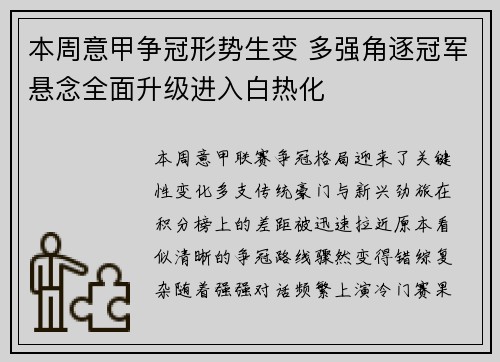 本周意甲争冠形势生变 多强角逐冠军悬念全面升级进入白热化

本周意甲联赛争冠格局迎来了关键性变化多支传统豪门与新兴劲旅在积分榜上的差距被迅速拉近原本看似清晰的争冠路线骤然变得错综复杂随着强强对话频繁上演冷门赛果